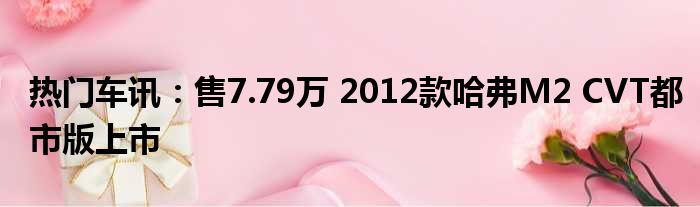 热门车讯：售7.79万 2012款哈弗M2 CVT都市版上市